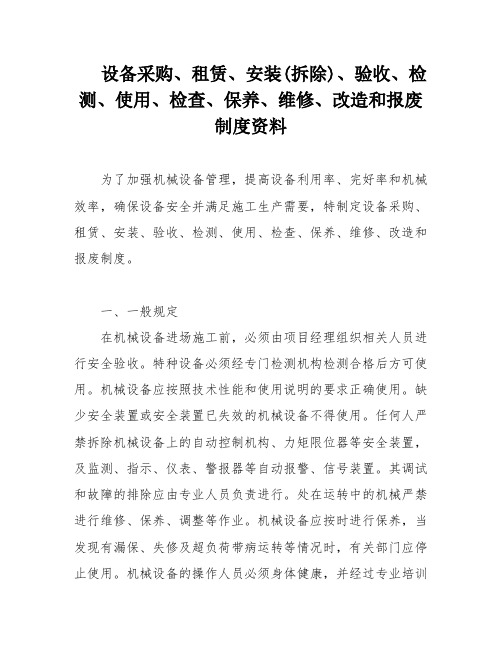 设备采购、租赁、安装(拆除)、验收、检测、使用、检查、保养、维修、改造和报废制度资料

为了加强机械设备管理，提高设备利用率、完好率和机械效率，确保设备安全并满足施工生产需要，特制定设备采购、租赁、安装、验收、检测、使用、检查、保养、维修、改造和报废制度。

一、一般规定

在机械设备进场施工前，必须由项目经理组织相关人员进行安全验收。特种设备必须经专门检测机构检测合格后方可使用。机械设备应按照技术性能和使用说明的要求正确使用。缺少安全装置或安全装置已失效的机械设备不得使用。任何人严禁拆除机械设备上的自动控制机构、力矩限位器等安全装置，及监测、指示、仪表、警报器等自动报警、信号装置。其调试和故障的排除应由专业人员负责进行。处在运转中的机械严禁进行维修、保养、调整等作业。机械设备应按时进行保养，当发现有漏保、失修及超负荷带病运转等情况时，有关部门应停止使用。机械设备的操作人员必须身体健康，并经过专业培训